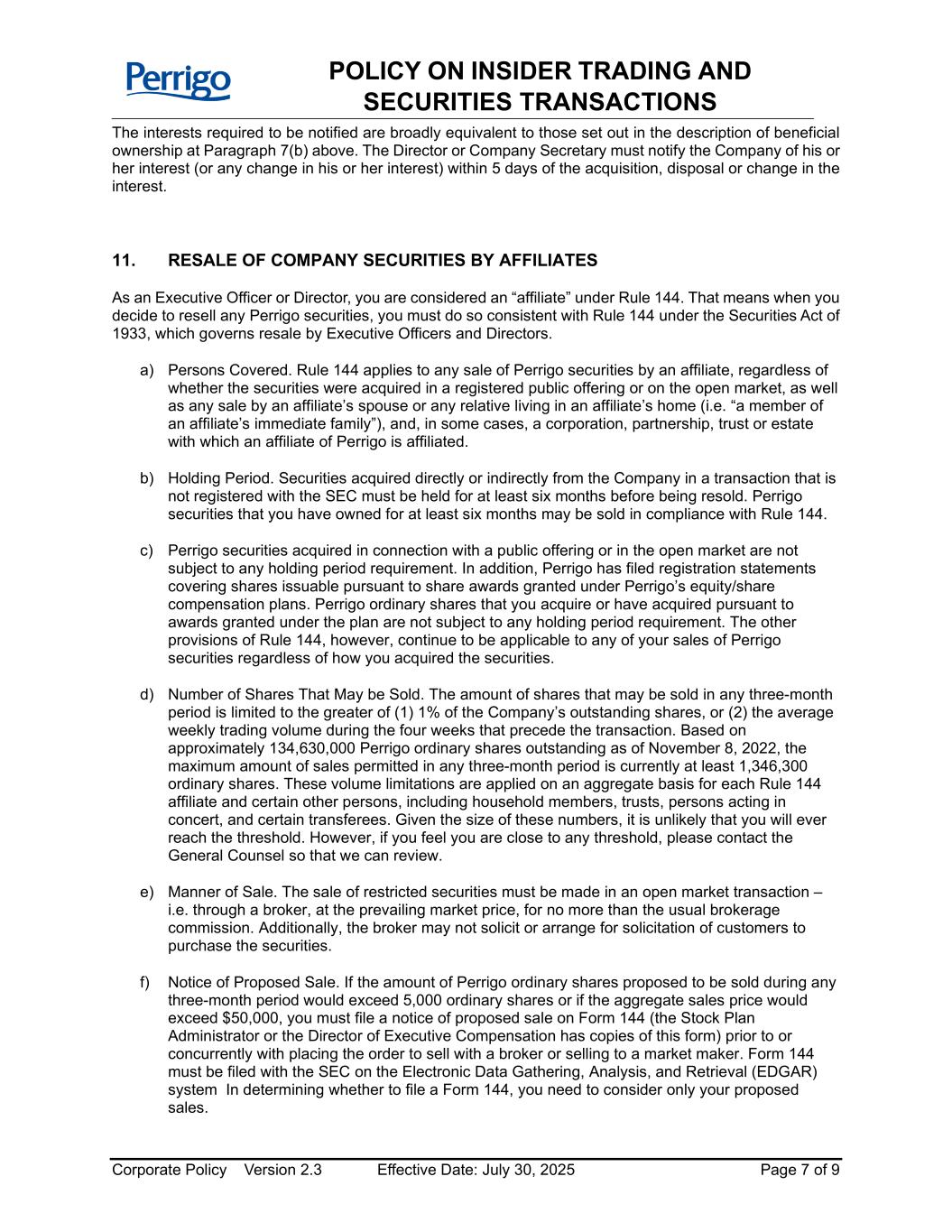 Perrigo

POLICY ON INSIDER TRADING AND SECURITIES TRANSACTIONS

The interests required to be notified are broadly equivalent to those set out in the description of beneficial ownership at Paragraph 7(b) above. The Director or Company Secretary must notify the Company of his or her interest (or any change in his or her interest) within 5 days of the acquisition, disposal or change in the interest.

11. RESALE OF COMPANY SECURITIES BY AFFILIATES

As an Executive Officer or Director, you are considered an “affiliate” under Rule 144. That means when you decide to resell any Perrigo securities, you must do so consistent with Rule 144 under the Securities Act of 1933, which governs resale by Executive Officers and Directors.

a) Persons Covered. Rule 144 applies to any sale of Perrigo securities by an affiliate, regardless of whether the securities were acquired in a registered public offering or on the open market, as well as any sale by an affiliate’s spouse or any relative living in an affiliate’s home (i.e. “a member of an affiliate’s immediate family”), and, in some cases, a corporation, partnership, trust or estate with which an affiliate of Perrigo is affiliated.

b) Holding Period. Securities acquired directly or indirectly from the Company in a transaction that is not registered with the SEC must be held for at least six months before being resold. Perrigo securities that you have owned for at least six months may be sold in compliance with Rule 144.

c) Perrigo securities acquired in connection with a public offering or in the open market are not subject to any holding period requirement. In addition, Perrigo has filed registration statements covering shares issuable pursuant to share awards granted under Perrigo’s equity/share compensation plans. Perrigo ordinary shares that you acquire or have acquired pursuant to awards granted under the plan are not subject to any holding period requirement. The other provisions of Rule 144, however, continue to be applicable to any of your sales of Perrigo securities regardless of how you acquired the securities.

d) Number of Shares That May be Sold. The amount of shares that may be sold in any three-month period is limited to the greater of (1) 1% of the Company’s outstanding shares, or (2) the average weekly trading volume during the four weeks that precede the transaction. Based on approximately 134,630,000 Perrigo ordinary shares outstanding as of November 8, 2022, the maximum amount of sales permitted in any three-month period is currently at least 1,346,300 ordinary shares. These volume limitations are applied on an aggregate basis for each Rule 144 affiliate and certain other persons, including household members, trusts, persons acting in concert, and certain transferees. Given the size of these numbers, it is unlikely that you will ever reach the threshold. However, if you feel you are close to any threshold, please contact the General Counsel so that we can review.

e) Manner of Sale. The sale of restricted securities must be made in an open market transaction – i.e. through a broker, at the prevailing market price, for no more than the usual brokerage commission. Additionally, the broker may not solicit or arrange for solicitation of customers to purchase the securities.

f) Notice of Proposed Sale. If the amount of Perrigo ordinary shares proposed to be sold during any three-month period would exceed 5,000 ordinary shares or if the aggregate sales price would exceed $50,000, you must file a notice of proposed sale on Form 144 (the Stock Plan Administrator or the Director of Executive Compensation has copies of this form) prior to or concurrently with placing the order to sell with a broker or selling to a market maker. Form 144 must be filed with the SEC on the Electronic Data Gathering, Analysis, and Retrieval (EDGAR) system In determining whether to file a Form 144, you need to consider only your proposed sales.

Corporate Policy Version 2.3 Effective Date: July 30, 2025 Page 7 of 9